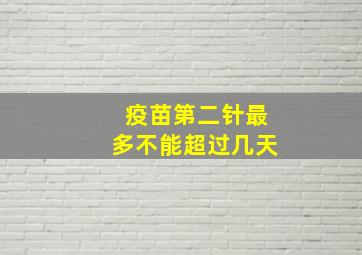 疫苗第二针最多不能超过几天